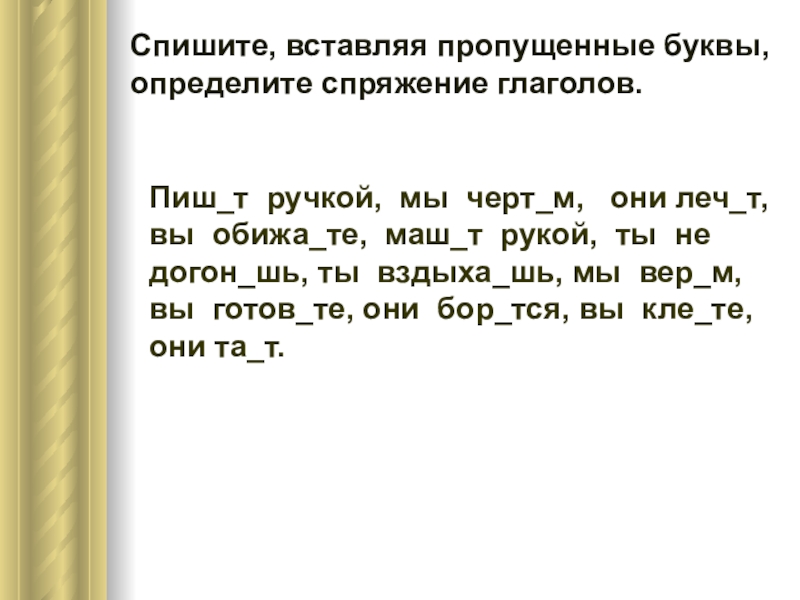 Спишите, вставляя пропущенные буквы, определите спряжение глаголов.

Пиш_т ручкой, мы черт_м, они леч_т, вы обижа_те, маш_т рукой, ты не догон_шь, ты вздыха_шь, мы вер_м, вы готов_те, они бор_тся, вы кле_те, они та_т.